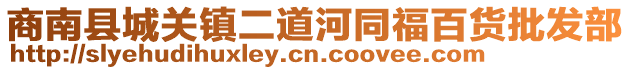 商南县城关镇二道河同福百货批发部
http://slyehudihuxley.cn.coovee.com